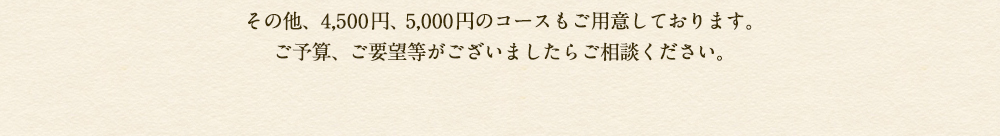 その他、4,500円、5,000円のコースもご用意しております。
ご予算、ご要望等がございましたらご相談ください。